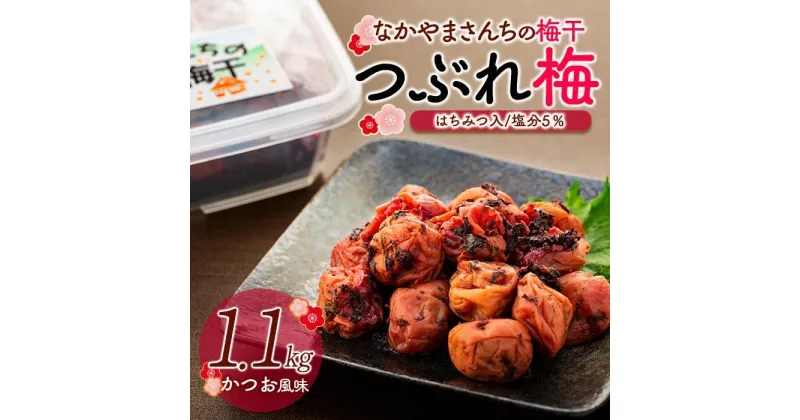 ちの
梅干

なかやまさんちの梅干
つぶれ梅
はちみつ入/塩分5%

1.1kg
かつお風味